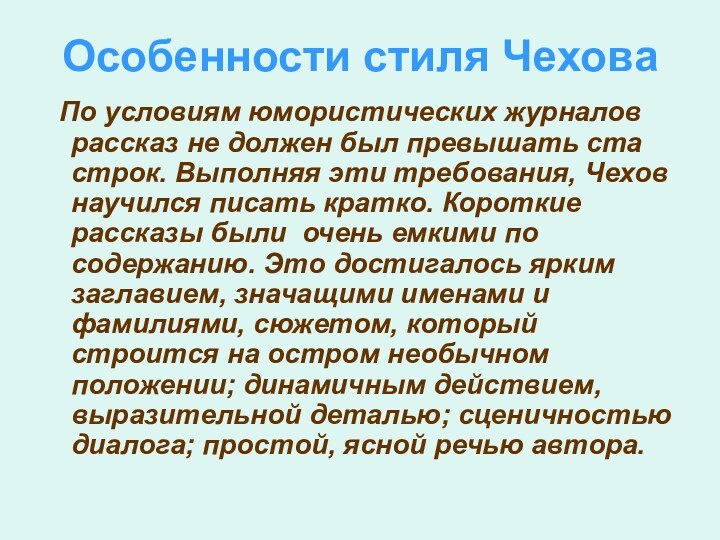 Особенности стиля Чехова

По условиям юмористических журналов рассказ не должен был превышать ста строк. Выполняя эти требования, Чехов научился писать кратко. Короткие рассказы были очень емкими по содержанию. Это достигалось ярким заглавием, значащими именами и фамилиями, сюжетом, который строится на остром необычном положении; динамичным действием, выразительной деталью; сценичностью диалога; простой, ясной речью автора.